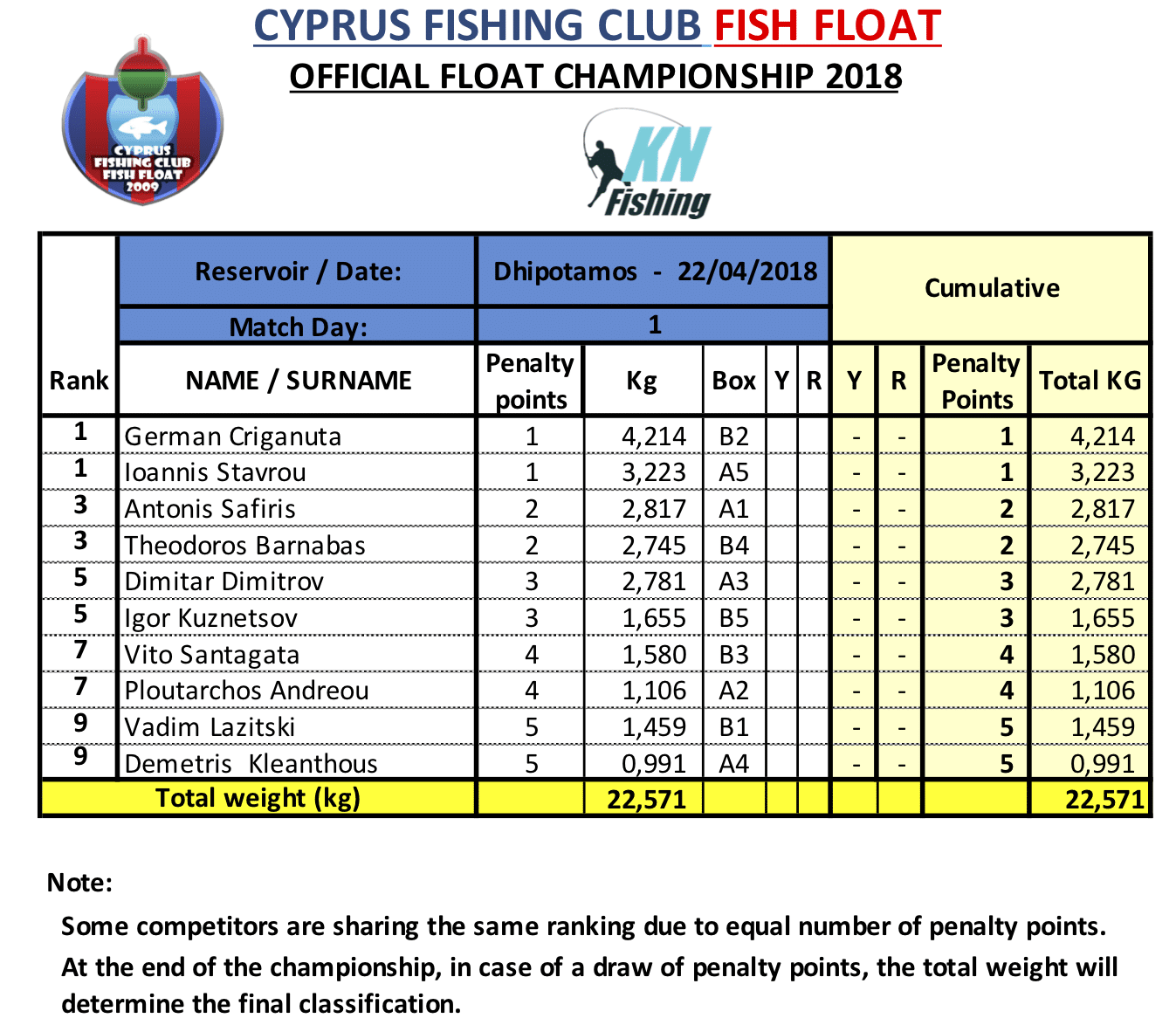 CYPRUS FISHING CLUB FISH FLOAT
OFFICIAL FLOAT CHAMPIONSHIP 2018

CYPRUS FISHING CLUB FISH FLOAT 2009

KN Fishing

| | Reservoir / Date: | Dhipotamos - 22/04/2018 | | | | | Cumulative | | | |
|---|---|---|---|---|---|---|---|---|---|---|
| | Match Day: | 1 | | | | | | | | |
| Rank | NAME / SURNAME | Penalty points | Kg | Box | Y | R | Y | R | Penalty Points | Total KG |
| 1 | German Criganuta | 1 | 4,214 | B2 | | | - | - | 1 | 4,214 |
| 1 | Ioannis Stavrou | 1 | 3,223 | A5 | | | - | - | 1 | 3,223 |
| 3 | Antonis Safiris | 2 | 2,817 | A1 | | | - | - | 2 | 2,817 |
| 3 | Theodoros Barnabas | 2 | 2,745 | B4 | | | - | - | 2 | 2,745 |
| 5 | Dimitar Dimitrov | 3 | 2,781 | A3 | | | - | - | 3 | 2,781 |
| 5 | Igor Kuznetsov | 3 | 1,655 | B5 | | | - | - | 3 | 1,655 |
| 7 | Vito Santagata | 4 | 1,580 | B3 | | | - | - | 4 | 1,580 |
| 7 | Ploutarchos Andreou | 4 | 1,106 | A2 | | | - | - | 4 | 1,106 |
| 9 | Vadim Lazitski | 5 | 1,459 | B1 | | | - | - | 5 | 1,459 |
| 9 | Demetris Kleanthous | 5 | 0,991 | A4 | | | - | - | 5 | 0,991 |
| Total weight (kg) | | | 22,571 | | | | | | | 22,571 |

Note:
Some competitors are sharing the same ranking due to equal number of penalty points.
At the end of the championship, in case of a draw of penalty points, the total weight will determine the final classification.